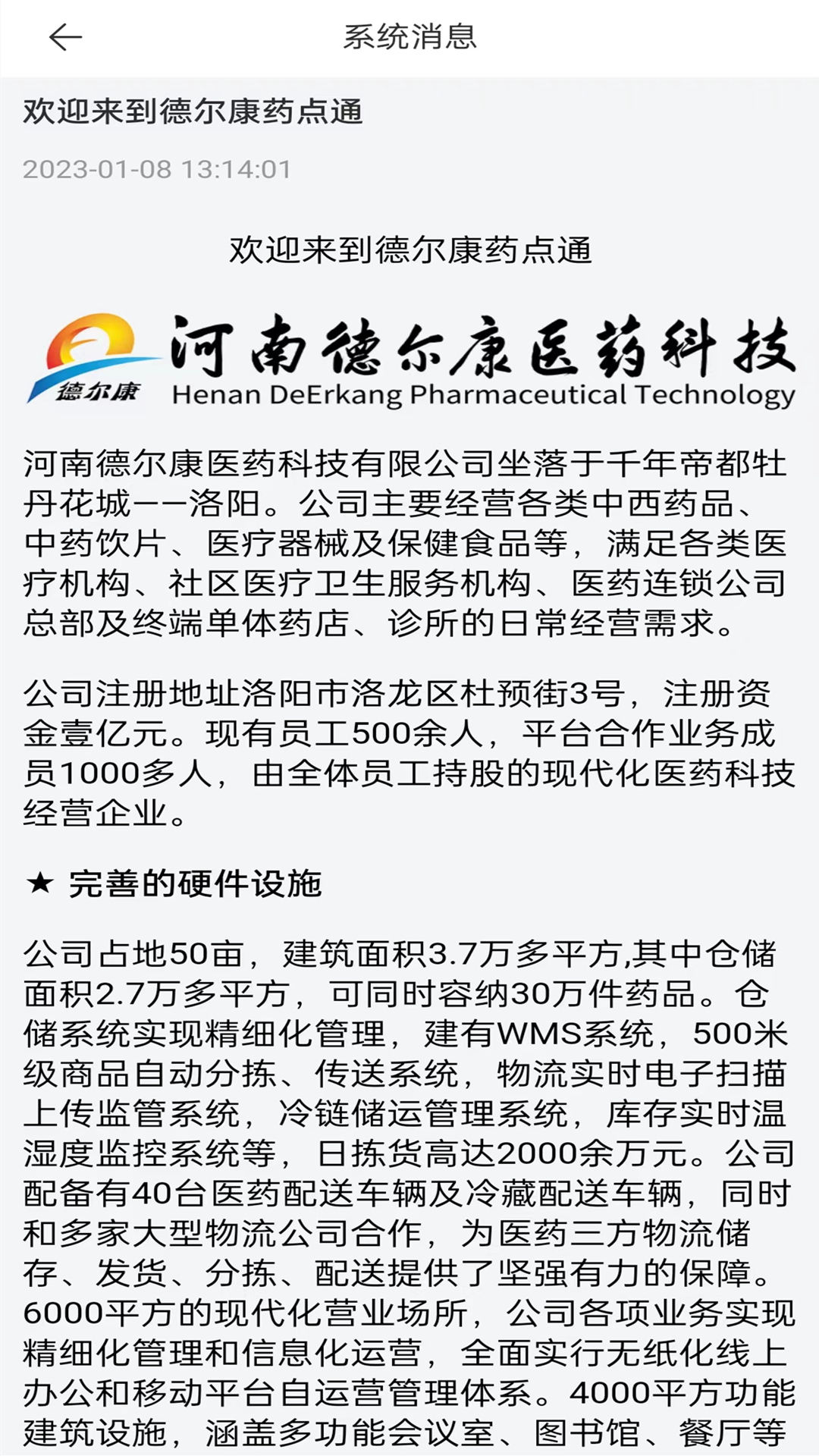 系统消息

欢迎来到德尔康药点通

2023-01-08 13:14:01

欢迎来到德尔康药点通

德尔康

河南德尔康医药科技
Henan DeErkang Pharmaceutical Technology

河南德尔康医药科技有限公司坐落于千年帝都牡丹花城——洛阳。公司主要经营各类中西药品、中药饮片、医疗器械及保健食品等，满足各类医疗机构、社区医疗卫生服务机构、医药连锁公司总部及终端单体药店、诊所的日常经营需求。

公司注册地址洛阳市洛龙区杜预街3号，注册资金壹亿元。现有员工500余人，平台合作业务成员1000多人，由全体员工持股的现代化医药科技经营企业。

★ 完善的硬件设施

公司占地50亩，建筑面积3.7万多平方,其中仓储面积2.7万多平方，可同时容纳30万件药品。仓储系统实现精细化管理，建有WMS系统，500米级商品自动分拣、传送系统，物流实时电子扫描上传监管系统，冷链储运管理系统，库存实时温湿度监控系统等，日拣货高达2000余万元。公司配备有40台医药配送车辆及冷藏配送车辆，同时和多家大型物流公司合作，为医药三方物流储存、发货、分拣、配送提供了坚强有力的保障。6000平方的现代化营业场所，公司各项业务实现精细化管理和信息化运营，全面实行无纸化线上办公和移动平台自运营管理体系。4000平方功能建筑设施，涵盖多功能会议室、图书馆、餐厅等